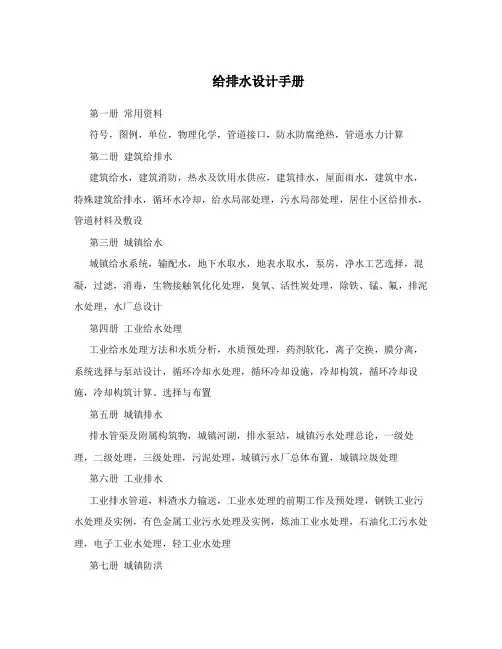 给排水设计手册

第一册 常用资料

符号，图例，单位，物理化学，管道接口，防水防腐绝热，管道水力计算

第二册 建筑给排水

建筑给水，建筑消防，热水及饮用水供应，建筑排水，屋面雨水，建筑中水，特殊建筑给排水，循环水冷却，给水局部处理，污水局部处理，居住小区给排水，管道材料及敷设

第三册 城镇给水

城镇给水系统，输配水，地下水取水，地表水取水，泵房，净水工艺选择，混凝，过滤，消毒，生物接触氧化化处理，臭氧、活性炭处理，除铁、锰、氟，排泥水处理，水厂总设计

第四册 工业给水处理

工业给水处理方法和水质分析，水质预处理，药剂软化，离子交换，膜分离，系统选择与泵站设计，循环冷却水处理，循环冷却设施，冷却构筑，循环冷却设施，冷却构筑计算、选择与布置

第五册 城镇排水

排水管渠及附属构筑物，城镇河湖，排水泵站，城镇污水处理总论，一级处理，二级处理，三级处理，污泥处理，城镇污水厂总体布置，城镇垃圾处理

第六册 工业排水

工业排水管道，料渣水力输送，工业水处理的前期工作及预处理，钢铁工业污水处理及实例，有色金属工业污水处理及实例，炼油工业水处理，石油化工污水处理，电子工业水处理，轻工业水处理

第七册 城镇防洪